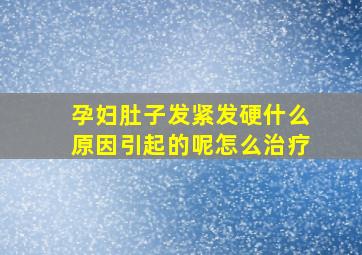 孕妇肚子发紧发硬什么原因引起的呢怎么治疗